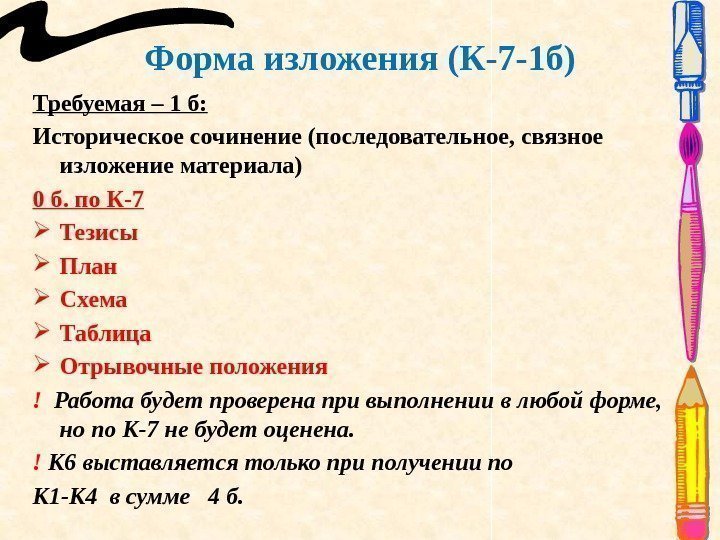 Форма изложения (К-7-1б)

Требуемая – 1 б:

Историческое сочинение (последовательное, связное изложение материала)

0 б. по К-7

➢ Тезисы
➢ План
➢ Схема
➢ Таблица
➢ Отрывочные положения

! Работа будет проверена при выполнении в любой форме, но по К-7 не будет оценена.

! К6 выставляется только при получении по

К1-К4 в сумме 4 б.